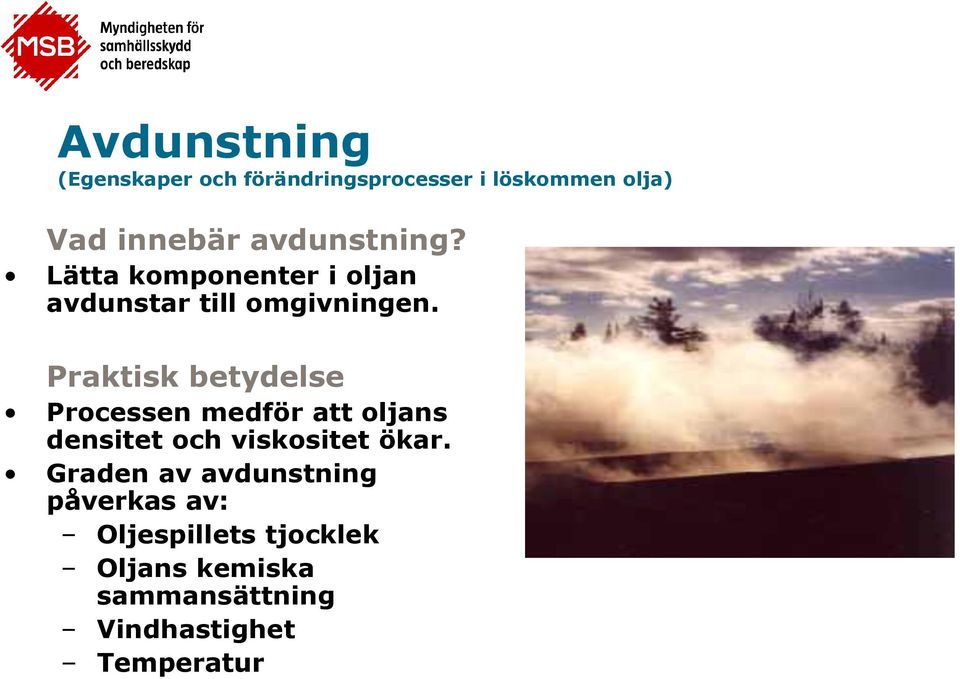 MSB Myndigheten för samhällsskydd och beredskap

Avdunstning
(Egenskaper och förändringsprocesser i löskommen olja)

Vad innebär avdunstning?
• Lätta komponenter i oljan avdunstar till omgivningen.

Praktisk betydelse
• Processen medför att oljans densitet och viskositet ökar.
• Graden av avdunstning påverkas av:
– Oljespillets tjocklek
– Oljans kemiska sammansättning
– Vindhastighet
– Temperatur